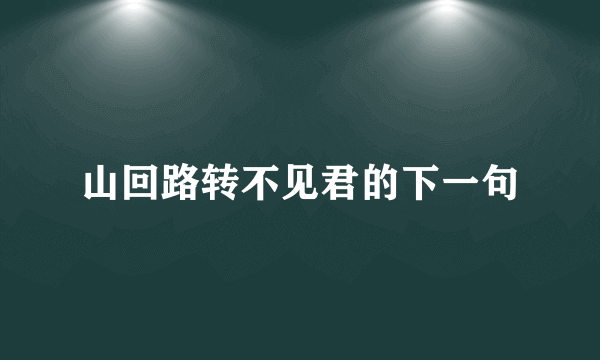 山回路转不见君的下一句